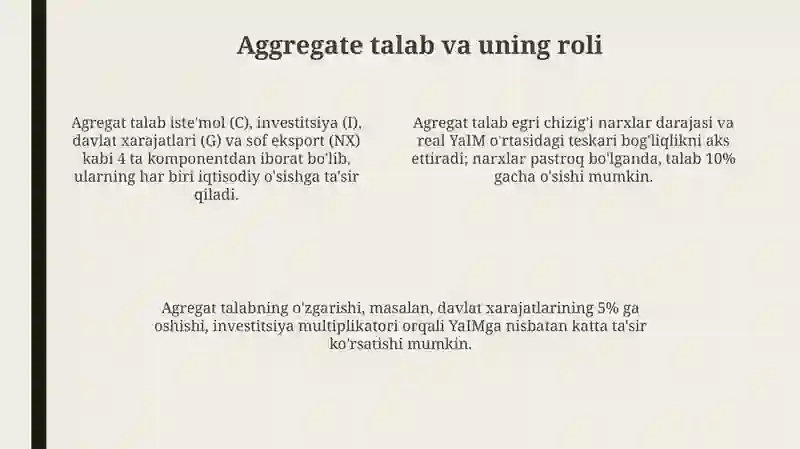 Aggregate talab va uning roli

Agregat talab iste'mol (C), investitsiya (I), davlat xarajatlari (G) va sof eksport (NX) kabi 4 ta komponentdan iborat bo'lib, ularning har biri iqtisodiy o'sishga ta'sir qiladi.

Agregat talab egri chizig'i narxlar darajasi va real YaIM o'rtasidagi teskari bog'liqlikni aks ettiradi; narxlar pastroq bo'lganda, talab 10% gacha o'sishi mumkin.

Agregat talabning o'zgarishi, masalan, davlat xarajatlarining 5% ga oshishi, investitsiya multiplikatori orqali YaIMga nisbatan katta ta'sir ko'rsatishi mumkin.